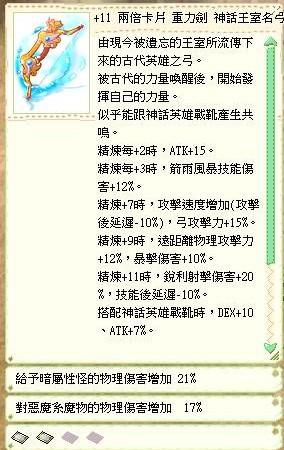 +11 兩倍卡片 重力劍 神話王室名弓

由現今被遺忘的王室所流傳下來的古代英雄之弓。
被古代的力量喚醒後，開始發揮自己的力量。
似乎能跟神話英雄戰靴產生共鳴。
精煉每+2時，ATK+15。
精煉每+3時，箭雨風暴技能傷害+12%。
精煉+7時，攻擊速度增加(攻擊後延遲-10%)，弓攻擊力+15%。
精煉+9時，遠距離物理攻擊力+12%，暴擊傷害+10%。
精煉+11時，銳利射擊傷害+20%，技能後延遲-10%。
搭配神話英雄戰靴時，DEX+10、ATK+7%。

給予暗屬性怪的物理傷害增加 21%

對惡魔系魔物的物理傷害增加 17%